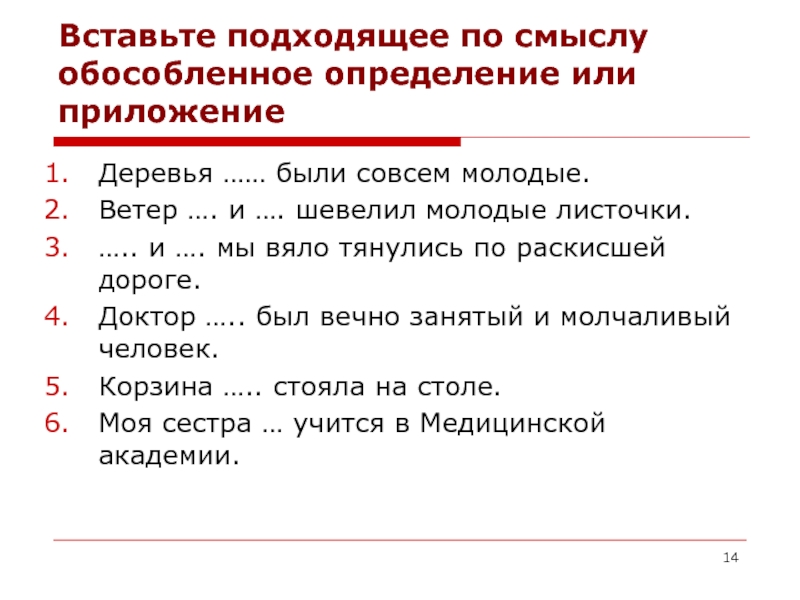 Вставьте подходящее по смыслу обособленное определение или приложение

1. Деревья …… были совсем молодые.
2. Ветер …. и …. шевелил молодые листочки.
3. ….. и …. мы вяло тянулись по раскисшей дороге.
4. Доктор ….. был вечно занятый и молчаливый человек.
5. Корзина ….. стояла на столе.
6. Моя сестра … учится в Медицинской академии.

14